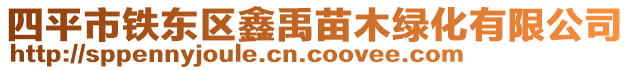 四平市铁东区鑫禹苗木绿化有限公司
http://sppennyjoule.cn.coovee.com